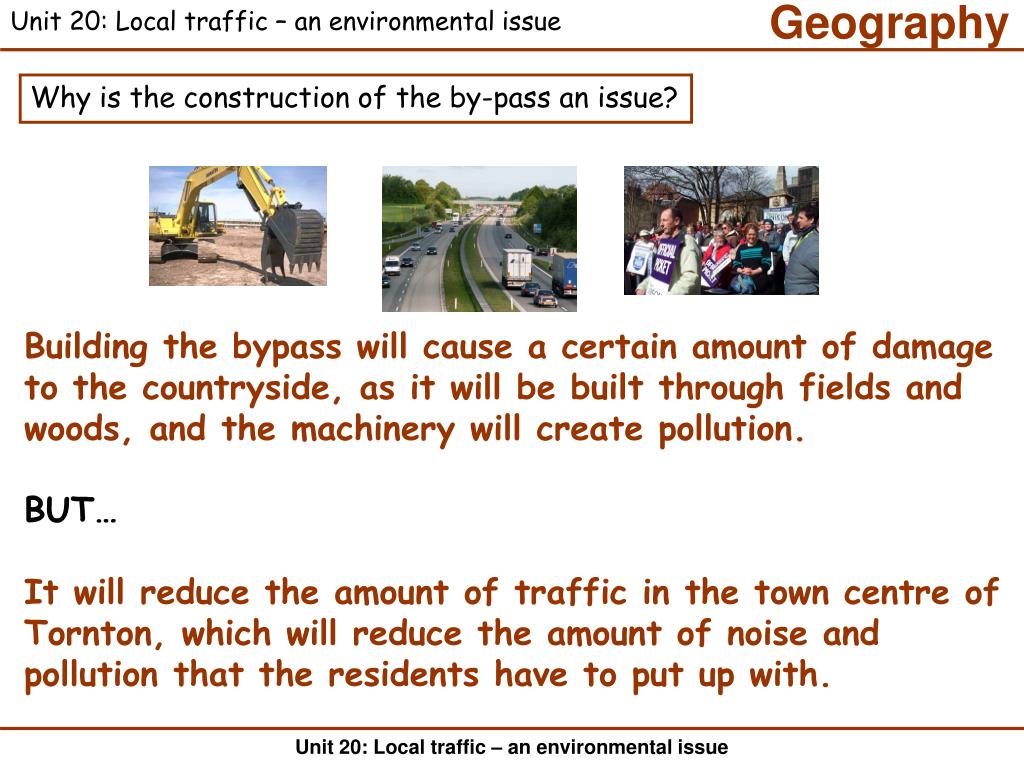 Unit 20: Local traffic – an environmental issue

Geography

Why is the construction of the by-pass an issue?

OFFICIAL PICKET

Building the bypass will cause a certain amount of damage to the countryside, as it will be built through fields and woods, and the machinery will create pollution.

BUT…

It will reduce the amount of traffic in the town centre of Tornton, which will reduce the amount of noise and pollution that the residents have to put up with.

Unit 20: Local traffic – an environmental issue